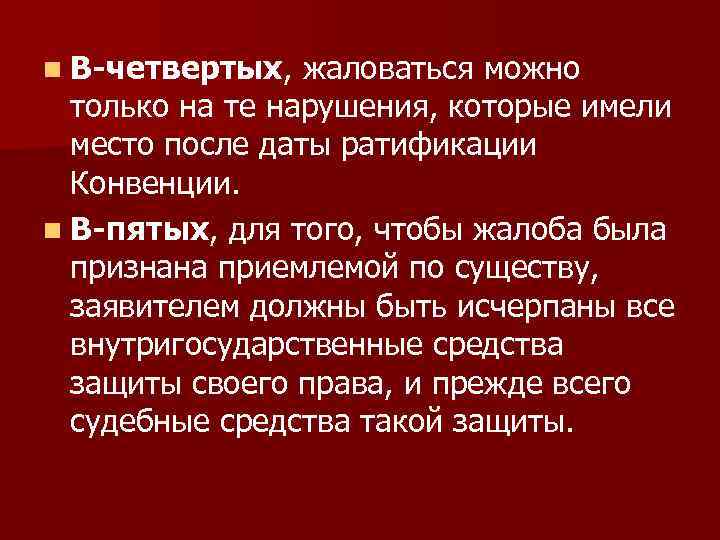 В-четвертых, жаловаться можно только на те нарушения, которые имели место после даты ратификации Конвенции.

В-пятых, для того, чтобы жалоба была признана приемлемой по существу, заявителем должны быть исчерпаны все внутригосударственные средства защиты своего права, и прежде всего судебные средства такой защиты.